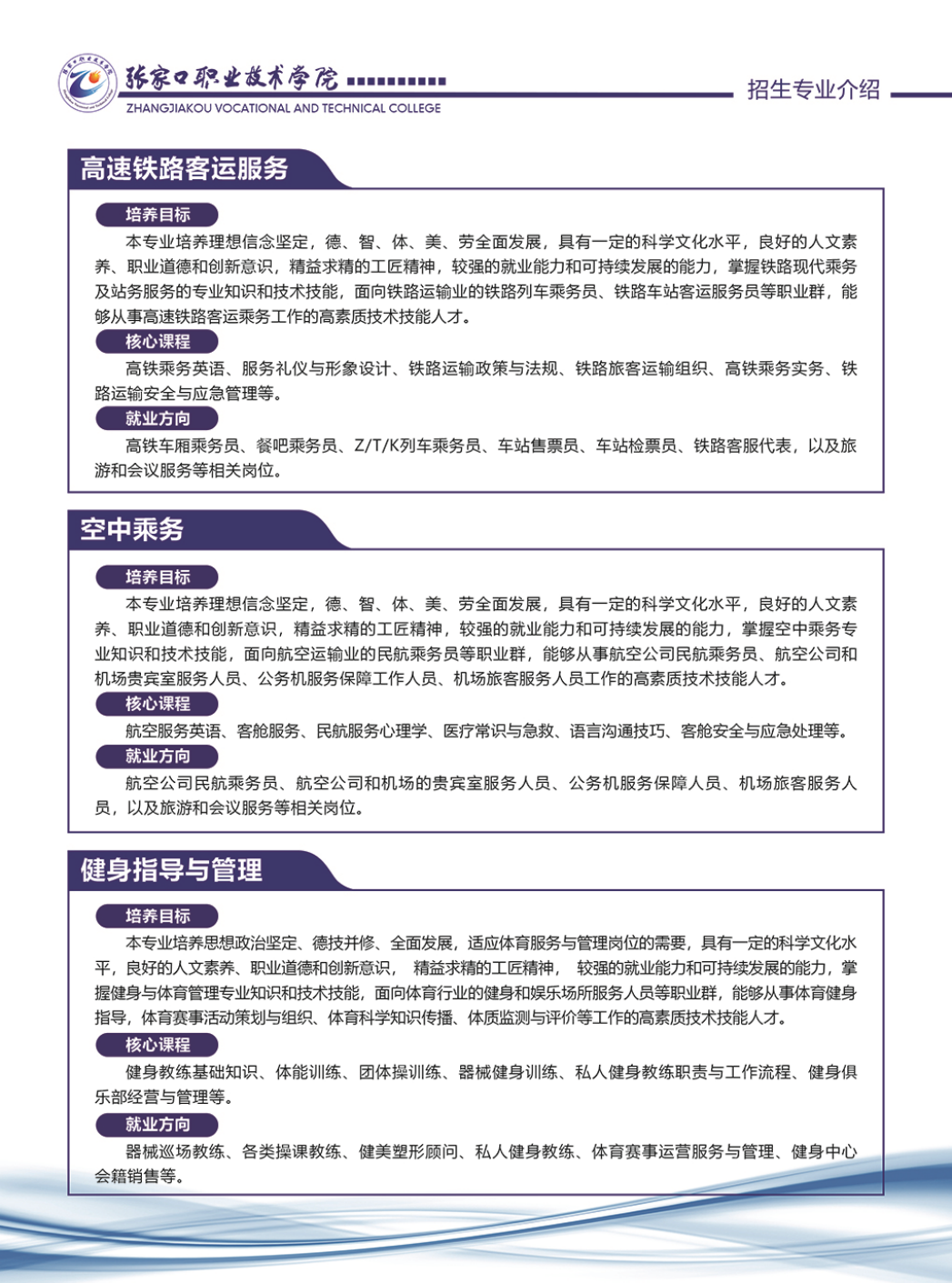 张家口职业技术学院
ZHANGJIAKOU VOCATIONAL AND TECHNICAL COLLEGE
招生专业介绍

高速铁路客运服务

培养目标
本专业培养理想信念坚定，德、智、体、美、劳全面发展，具有一定的科学文化水平，良好的人文素养、职业道德和创新意识，精益求精的工匠精神，较强的就业能力和可持续发展的能力，掌握铁路现代乘务及站务服务的专业知识和技术技能，面向铁路运输业的铁路列车乘务员、铁路车站客运服务员等职业群，能够从事高速铁路客运乘务工作的高素质技术技能人才。

核心课程
高铁乘务英语、服务礼仪与形象设计、铁路运输政策与法规、铁路旅客运输组织、高铁乘务实务、铁路运输安全与应急管理等。

就业方向
高铁车厢乘务员、餐吧乘务员、Z/T/K列车乘务员、车站售票员、车站检票员、铁路客服代表，以及旅游和会议服务等相关岗位。

空中乘务

培养目标
本专业培养理想信念坚定，德、智、体、美、劳全面发展，具有一定的科学文化水平，良好的人文素养、职业道德和创新意识，精益求精的工匠精神，较强的就业能力和可持续发展的能力，掌握空中乘务专业知识和技术技能，面向航空运输业的民航乘务员等职业群，能够从事航空公司民航乘务员、航空公司和机场贵宾室服务人员、公务机服务保障工作人员、机场旅客服务人员工作的高素质技术技能人才。

核心课程
航空服务英语、客舱服务、民航服务心理学、医疗常识与急救、语言沟通技巧、客舱安全与应急处理等。

就业方向
航空公司民航乘务员、航空公司和机场的贵宾室服务人员、公务机服务保障人员、机场旅客服务人员，以及旅游和会议服务等相关岗位。

健身指导与管理

培养目标
本专业培养思想政治坚定、德技并修、全面发展，适应体育服务与管理岗位的需要，具有一定的科学文化水平，良好的人文素养、职业道德和创新意识，精益求精的工匠精神，较强的就业能力和可持续发展的能力，掌握健身与体育管理专业知识和技术技能，面向体育行业的健身和娱乐场所服务人员等职业群，能够从事体育健身指导，体育赛事活动策划与组织、体育科学知识传播、体质监测与评价等工作的高素质技术技能人才。

核心课程
健身教练基础知识、体能训练、团体操训练、器械健身训练、私人健身教练职责与工作流程、健身俱乐部经营与管理等。

就业方向
器械巡场教练、各类操课教练、健美塑形顾问、私人健身教练、体育赛事运营服务与管理、健身中心会籍销售等。